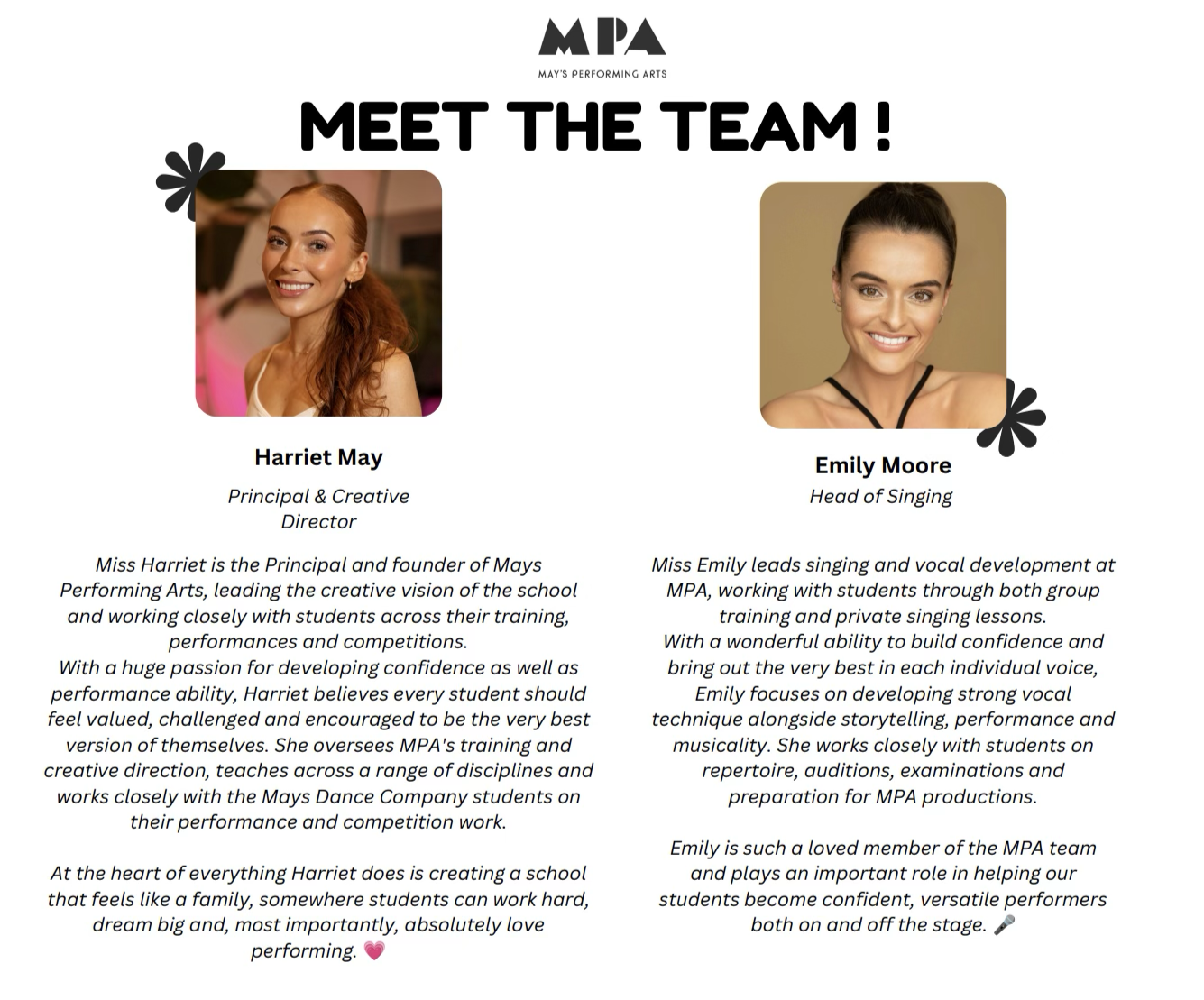 MPA
MAY'S PERFORMING ARTS

MEET THE TEAM !

Harriet May

Principal & Creative Director

Miss Harriet is the Principal and founder of Mays Performing Arts, leading the creative vision of the school and working closely with students across their training, performances and competitions.
With a huge passion for developing confidence as well as performance ability, Harriet believes every student should feel valued, challenged and encouraged to be the very best version of themselves. She oversees MPA's training and creative direction, teaches across a range of disciplines and works closely with the Mays Dance Company students on their performance and competition work.

At the heart of everything Harriet does is creating a school that feels like a family, somewhere students can work hard, dream big and, most importantly, absolutely love performing. 💗

Emily Moore

Head of Singing

Miss Emily leads singing and vocal development at MPA, working with students through both group training and private singing lessons.
With a wonderful ability to build confidence and bring out the very best in each individual voice, Emily focuses on developing strong vocal technique alongside storytelling, performance and musicality. She works closely with students on repertoire, auditions, examinations and preparation for MPA productions.

Emily is such a loved member of the MPA team and plays an important role in helping our students become confident, versatile performers both on and off the stage. 🎤